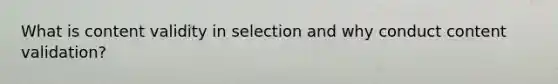 What is content validity in selection and why conduct content validation?